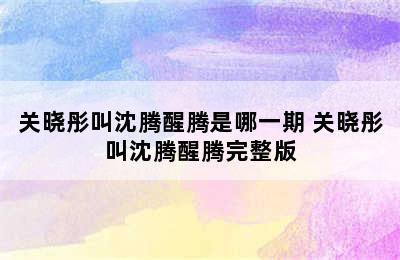 关晓彤叫沈腾醒腾是哪一期 关晓彤叫沈腾醒腾完整版